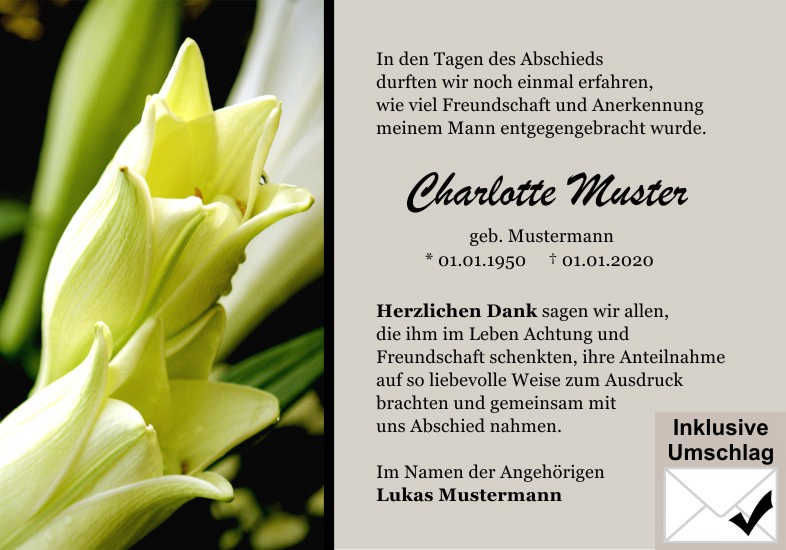 In den Tagen des Abschieds
durften wir noch einmal erfahren,
wie viel Freundschaft und Anerkennung
meinem Mann entgegengebracht wurde.

Charlotte Muster

geb. Mustermann
* 01.01.1950 † 01.01.2020

Herzlichen Dank sagen wir allen, die ihm im Leben Achtung und Freundschaft schenkten, ihre Anteilnahme auf so liebevolle Weise zum Ausdruck brachten und gemeinsam mit uns Abschied nahmen.

Im Namen der Angehörigen
Lukas Mustermann

Inklusive
Umschlag